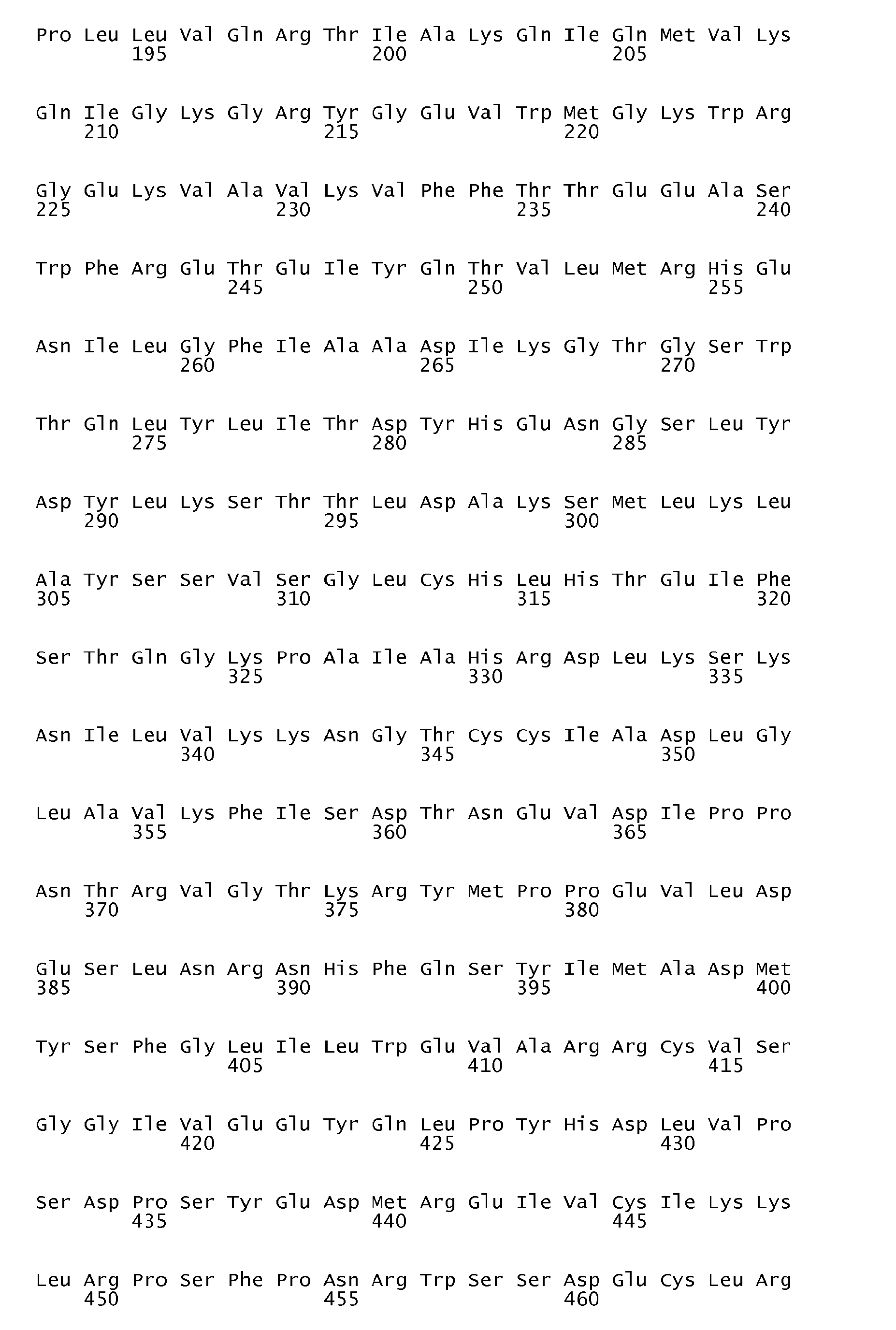 Pro Leu Leu Val Gln Arg Thr Ile Ala Lys Gln Ile Gln Met Val Lys
195 200 205

Gln Ile Gly Lys Gly Arg Tyr Gly Glu Val Trp Met Gly Lys Trp Arg
210 215 220

Gly Glu Lys Val Ala Val Lys Val Phe Phe Thr Thr Glu Glu Ala Ser
225 230 235 240

Trp Phe Arg Glu Thr Glu Ile Tyr Gln Thr Val Leu Met Arg His Glu
245 250 255

Asn Ile Leu Gly Phe Ile Ala Ala Asp Ile Lys Gly Thr Gly Ser Trp
260 265 270

Thr Gln Leu Tyr Leu Ile Thr Asp Tyr His Glu Asn Gly Ser Leu Tyr
275 280 285

Asp Tyr Leu Lys Ser Thr Thr Leu Asp Ala Lys Ser Met Leu Lys Leu
290 295 300

Ala Tyr Ser Ser Val Ser Gly Leu Cys His Leu His Thr Glu Ile Phe
305 310 315 320

Ser Thr Gln Gly Lys Pro Ala Ile Ala His Arg Asp Leu Lys Ser Lys
325 330 335

Asn Ile Leu Val Lys Lys Asn Gly Thr Cys Cys Ile Ala Asp Leu Gly
340 345 350

Leu Ala Val Lys Phe Ile Ser Asp Thr Asn Glu Val Asp Ile Pro Pro
355 360 365

Asn Thr Arg Val Gly Thr Lys Arg Tyr Met Pro Pro Glu Val Leu Asp
370 375 380

Glu Ser Leu Asn Arg Asn His Phe Gln Ser Tyr Ile Met Ala Asp Met
385 390 395 400

Tyr Ser Phe Gly Leu Ile Leu Trp Glu Val Ala Arg Arg Cys Val Ser
405 410 415

Gly Gly Ile Val Glu Glu Tyr Gln Leu Pro Tyr His Asp Leu Val Pro
420 425 430

Ser Asp Pro Ser Tyr Glu Asp Met Arg Glu Ile Val Cys Ile Lys Lys
435 440 445

Leu Arg Pro Ser Phe Pro Asn Arg Trp Ser Ser Asp Glu Cys Leu Arg
450 455 460